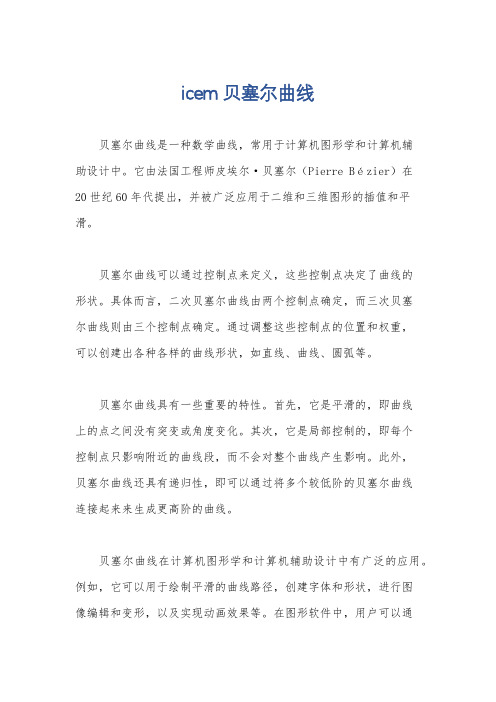 icem 贝塞尔曲线

贝塞尔曲线是一种数学曲线，常用于计算机图形学和计算机辅助设计中。它由法国工程师皮埃尔·贝塞尔（Pierre Bézier）在20世纪60年代提出，并被广泛应用于二维和三维图形的插值和平滑。

贝塞尔曲线可以通过控制点来定义，这些控制点决定了曲线的形状。具体而言，二次贝塞尔曲线由两个控制点确定，而三次贝塞尔曲线则由三个控制点确定。通过调整这些控制点的位置和权重，可以创建出各种各样的曲线形状，如直线、曲线、圆弧等。

贝塞尔曲线具有一些重要的特性。首先，它是平滑的，即曲线上的点之间没有突变或角度变化。其次，它是局部控制的，即每个控制点只影响附近的曲线段，而不会对整个曲线产生影响。此外，贝塞尔曲线还具有递归性，即可以通过将多个较低阶的贝塞尔曲线连接起来来生成更高阶的曲线。

贝塞尔曲线在计算机图形学和计算机辅助设计中有广泛的应用。例如，它可以用于绘制平滑的曲线路径，创建字体和形状，进行图像编辑和变形，以及实现动画效果等。在图形软件中，用户可以通